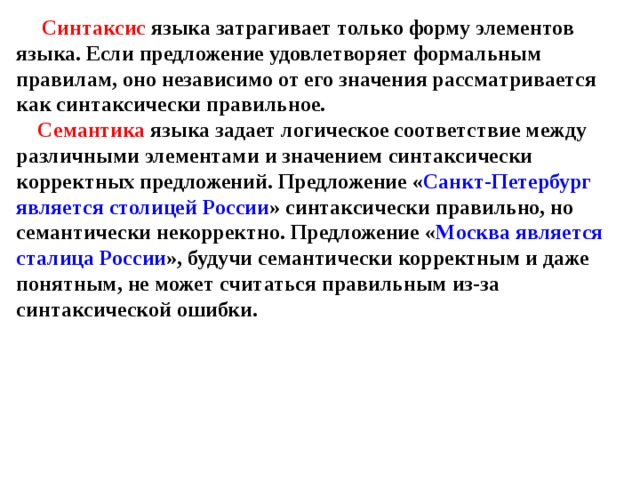 Синтаксис языка затрагивает только форму элементов языка. Если предложение удовлетворяет формальным правилам, оно независимо от его значения рассматривается как синтаксически правильное.

Семантика языка задает логическое соответствие между различными элементами и значением синтаксически корректных предложений. Предложение «Санкт-Петербург является столицей России» синтаксически правильно, но семантически некорректно. Предложение «Москва является сталица России», будучи семантически корректным и даже понятным, не может считаться правильным из-за синтаксической ошибки.